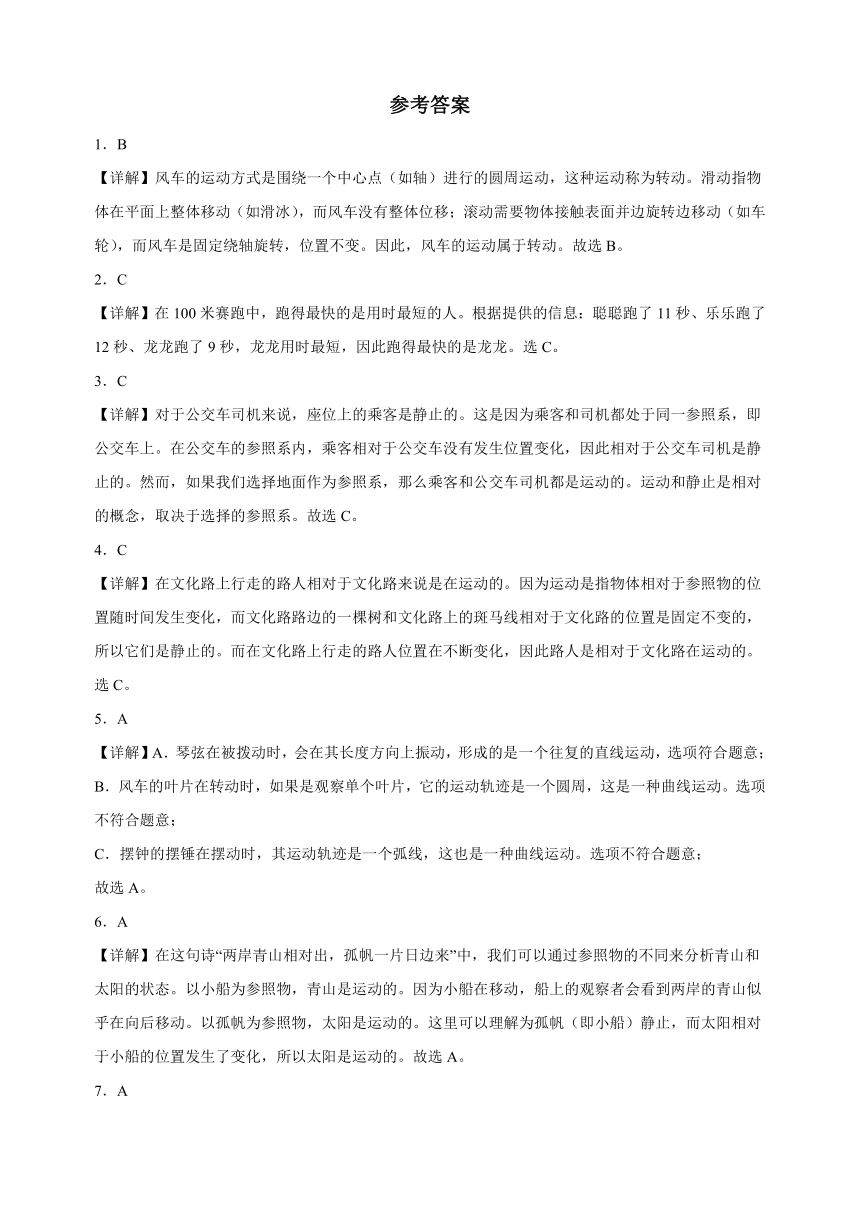 参考答案

1．B

【详解】风车的运动方式是围绕一个中心点（如轴）进行的圆周运动，这种运动称为转动。滑动指物体在平面上整体移动（如滑冰），而风车没有整体位移；滚动需要物体接触表面并边旋转边移动（如车轮），而风车是固定绕轴旋转，位置不变。因此，风车的运动属于转动。故选 B。

2．C

【详解】在 100 米赛跑中，跑得最快的是用时最短的人。根据提供的信息：聪聪跑了 11 秒、乐乐跑了 12 秒、龙龙跑了 9 秒，龙龙用时最短，因此跑得最快的是龙龙。选 C。

3．C

【详解】对于公交车司机来说，座位上的乘客是静止的。这是因为乘客和司机都处于同一参照系，即公交车上。在公交车的参照系内，乘客相对于公交车没有发生位置变化，因此相对于公交车司机是静止的。然而，如果我们选择地面作为参照系，那么乘客和公交车司机都是运动的。运动和静止是相对的概念，取决于选择的参照系。故选 C。

4．C

【详解】在文化路上行走的路人相对于文化路来说是在运动的。因为运动是指物体相对于参照物的位置随时间发生变化，而文化路路边的一棵树和文化路上的斑马线相对于文化路的位置是固定不变的，所以它们是静止的。而在文化路上行走的路人位置在不断变化，因此路人是相对于文化路在运动的。选 C。

5．A

【详解】A．琴弦在被拨动时，会在其长度方向上振动，形成的是一个往复的直线运动，选项符合题意；

B．风车的叶片在转动时，如果是观察单个叶片，它的运动轨迹是一个圆周，这是一种曲线运动。选项不符合题意；

C．摆钟的摆锤在摆动时，其运动轨迹是一个弧线，这也是一种曲线运动。选项不符合题意；

故选 A。

6．A

【详解】在这句诗“两岸青山相对出，孤帆一片日边来”中，我们可以通过参照物的不同来分析青山和太阳的状态。以小船为参照物，青山是运动的。因为小船在移动，船上的观察者会看到两岸的青山似乎在向后移动。以孤帆为参照物，太阳是运动的。这里可以理解为孤帆（即小船）静止，而太阳相对于小船的位置发生了变化，所以太阳是运动的。故选 A。

7．A